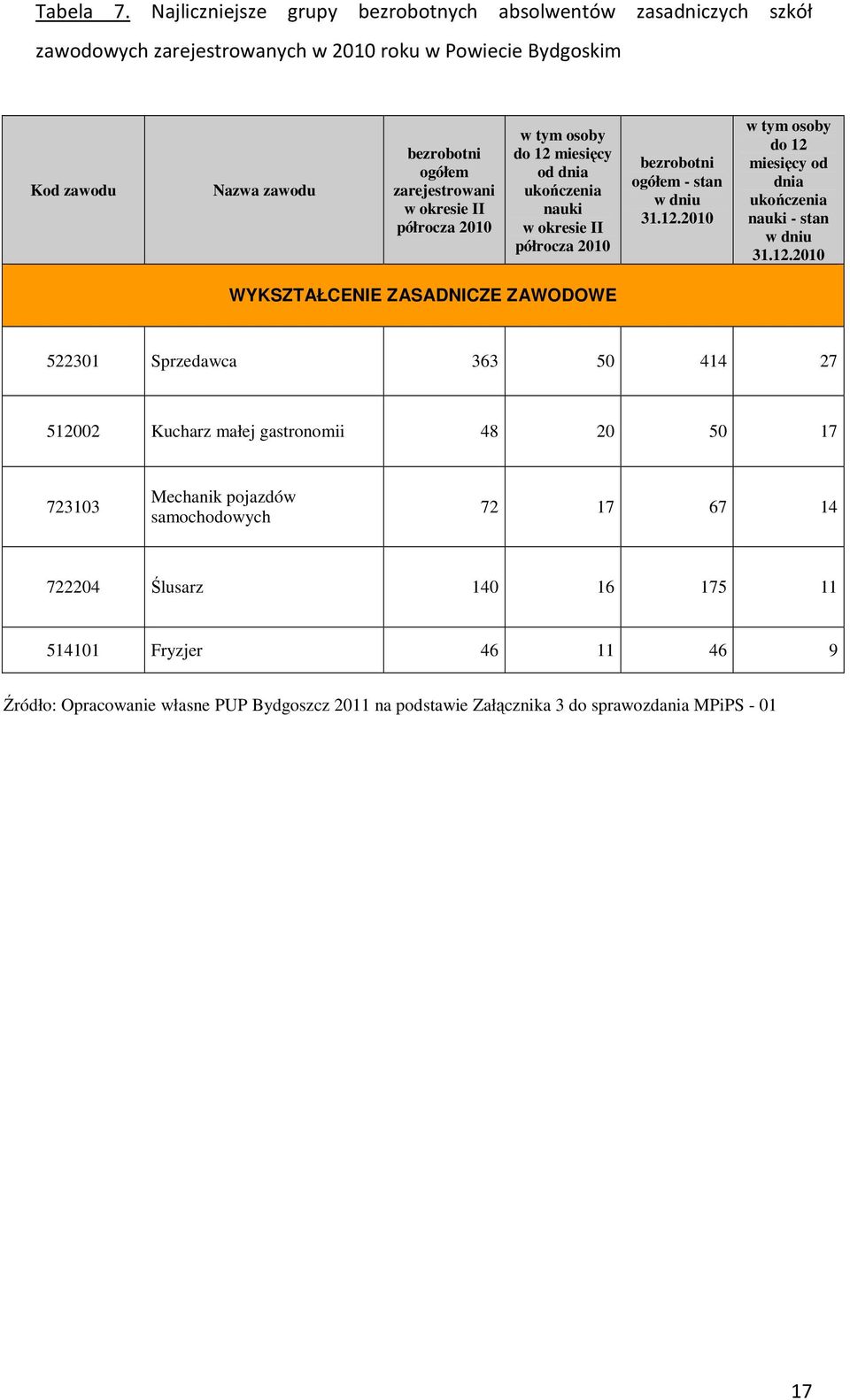 Tabela 7. Najliczniejsze grupy bezrobotnych absolwentów zasadniczych szkół zawodowych zarejestrowanych w 2010 roku w Powiecie Bydgoskim

| Kod zawodu | Nazwa zawodu | bezrobotni ogółem zarejestrowani w okresie II półrocza 2010 | w tym osoby do 12 miesięcy od dnia ukończenia nauki w okresie II półrocza 2010 | bezrobotni ogółem - stan w dniu 31.12.2010 | w tym osoby do 12 miesięcy od dnia ukończenia nauki - stan w dniu 31.12.2010 |
|---|---|---|---|---|---|
| WYKSZTAŁCENIE ZASADNICZE ZAWODOWE | | | | | |
| 522301 | Sprzedawca | 363 | 50 | 414 | 27 |
| 512002 | Kucharz małej gastronomii | 48 | 20 | 50 | 17 |
| 723103 | Mechanik pojazdów samochodowych | 72 | 17 | 67 | 14 |
| 722204 | Ślusarz | 140 | 16 | 175 | 11 |
| 514101 | Fryzjer | 46 | 11 | 46 | 9 |

Źródło: Opracowanie własne PUP Bydgoszcz 2011 na podstawie Załącznika 3 do sprawozdania MPiPS - 01

17